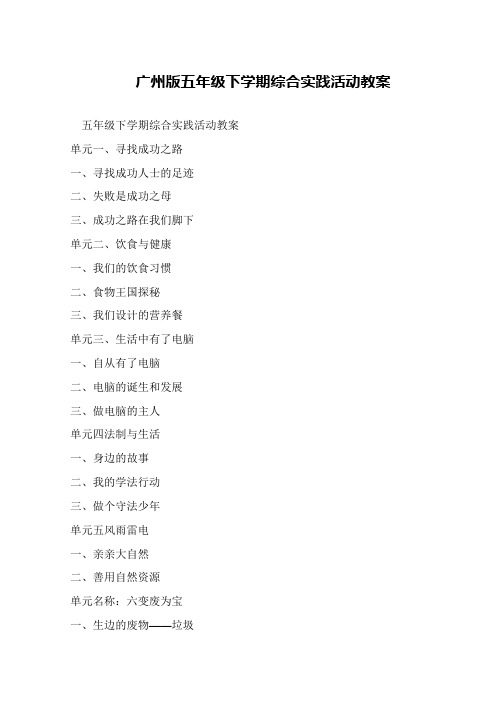 广州版五年级下学期综合实践活动教案

五年级下学期综合实践活动教案

单元一、寻找成功之路

一、寻找成功人士的足迹

二、失败是成功之母

三、成功之路在我们脚下

单元二、饮食与健康

一、我们的饮食习惯

二、食物王国探秘

三、我们设计的营养餐

单元三、生活中有了电脑

一、自从有了电脑

二、电脑的诞生和发展

三、做电脑的主人

单元四法制与生活

一、身边的故事

二、我的学法行动

三、做个守法少年

单元五风雨雷电

一、亲亲大自然

二、善用自然资源

单元名称：六变废为宝

一、生边的废物——垃圾